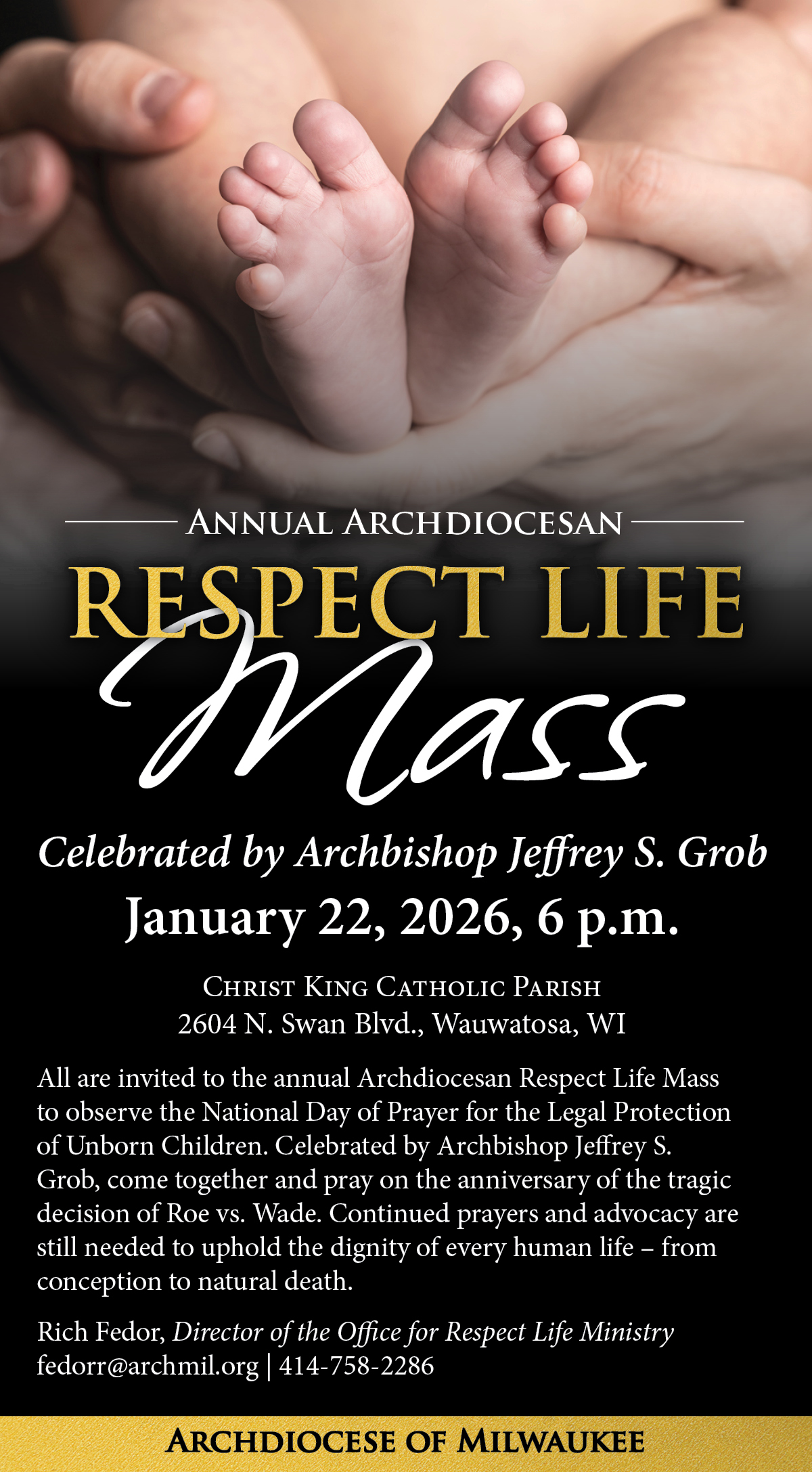 ANNUAL ARCHDIOCESAN

RESPECT LIFE

Mass

Celebrated by Archbishop Jeffrey S. Grob

January 22, 2026, 6 p.m.

CHRIST KING CATHOLIC PARISH
2604 N. Swan Blvd., Wauwatosa, WI

All are invited to the annual Archdiocesan Respect Life Mass to observe the National Day of Prayer for the Legal Protection of Unborn Children. Celebrated by Archbishop Jeffrey S. Grob, come together and pray on the anniversary of the tragic decision of Roe vs. Wade. Continued prayers and advocacy are still needed to uphold the dignity of every human life – from conception to natural death.

Rich Fedor, Director of the Office for Respect Life Ministry
fedorr@archmil.org | 414-758-2286

ARCHDIOCESE OF MILWAUKEE